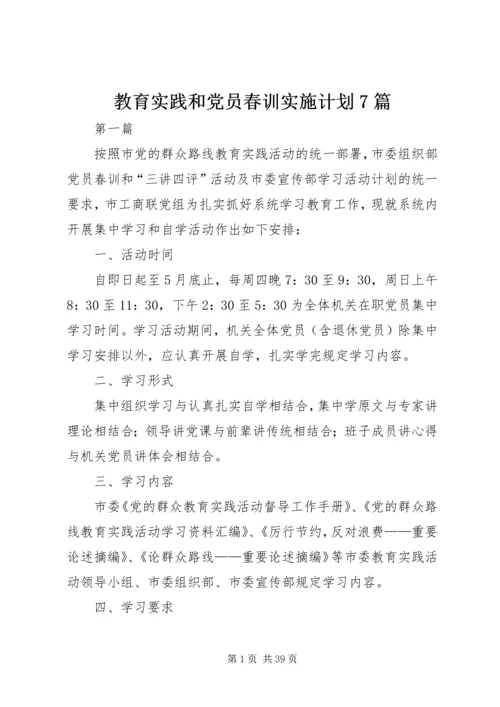 教育实践和党员春训实施计划7篇

第一篇

按照市党的群众路线教育实践活动的统一部署，市委组织部党员春训和“三讲四评”活动及市委宣传部学习活动计划的统一要求，市工商联党组为扎实抓好系统学习教育工作，现就系统内开展集中学习和自学活动作出如下安排：

一、活动时间

自即日起至5月底止，每周四晚7：30至9：30，周日上午8：30至11：30，下午2：30至5：30为全体机关在职党员集中学习时间。学习活动期间，机关全体党员（含退休党员）除集中学习安排以外，应认真开展自学，扎实学完规定学习内容。

二、学习形式

集中组织学习与认真扎实自学相结合，集中学原文与专家讲理论相结合；领导讲党课与前辈讲传统相结合；班子成员讲心得与机关党员讲体会相结合。

三、学习内容

市委《党的群众教育实践活动督导工作手册》、《党的群众路线教育实践活动学习资料汇编》、《厉行节约，反对浪费——重要论述摘编》、《论群众路线——重要论述摘编》等市委教育实践活动领导小组、市委组织部、市委宣传部规定学习内容。

四、学习要求

第1页 共39页